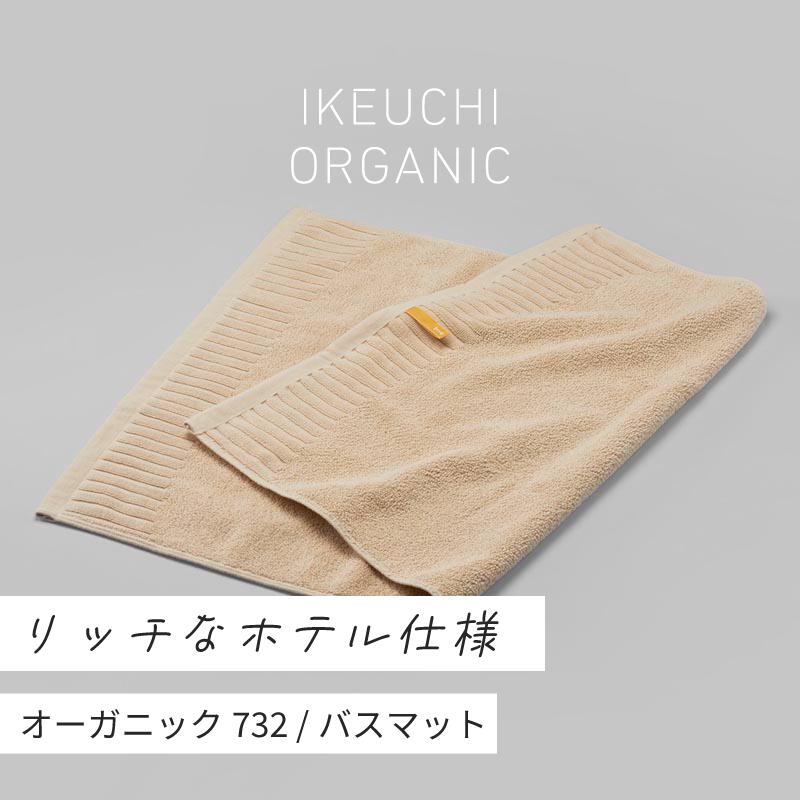 IKEUCHI
ORGANIC

リッチなホテル仕様

オーガニック 732 / バスマット